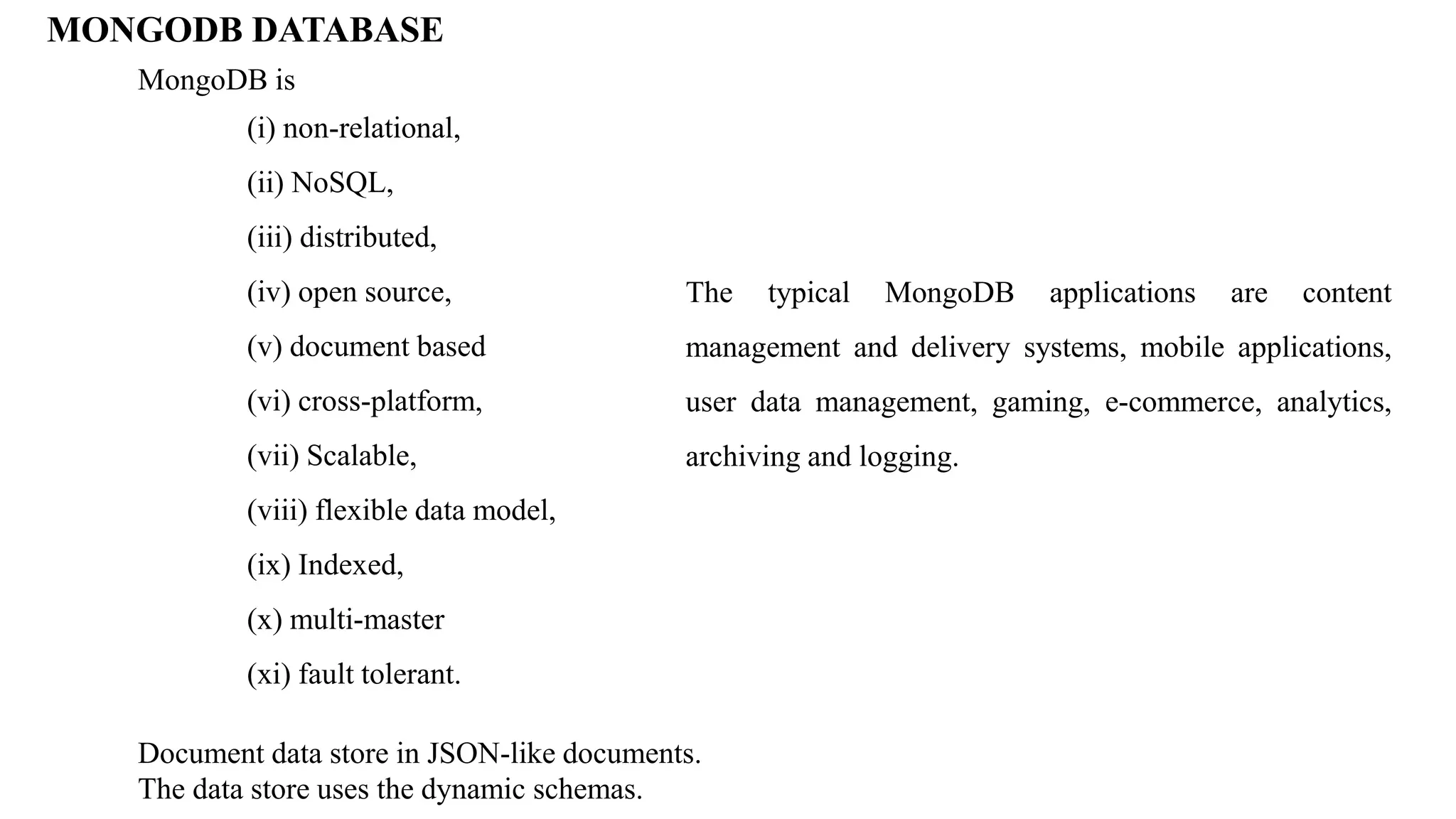 MONGODB DATABASE

MongoDB is

(i) non-relational,

(ii) NoSQL,

(iii) distributed,

(iv) open source,

(v) document based

(vi) cross-platform,

(vii) Scalable,

(viii) flexible data model,

(ix) Indexed,

(x) multi-master

(xi) fault tolerant.

The typical MongoDB applications are content management and delivery systems, mobile applications, user data management, gaming, e-commerce, analytics, archiving and logging.

Document data store in JSON-like documents.
The data store uses the dynamic schemas.